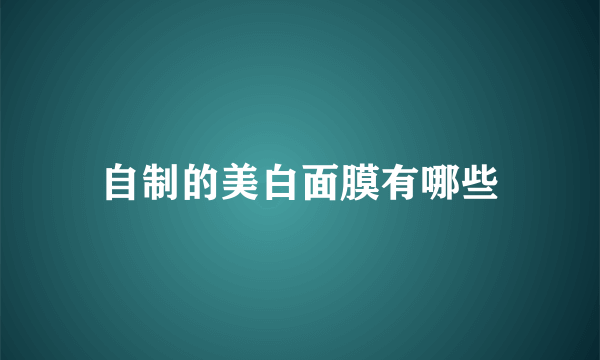 自制的美白面膜有哪些